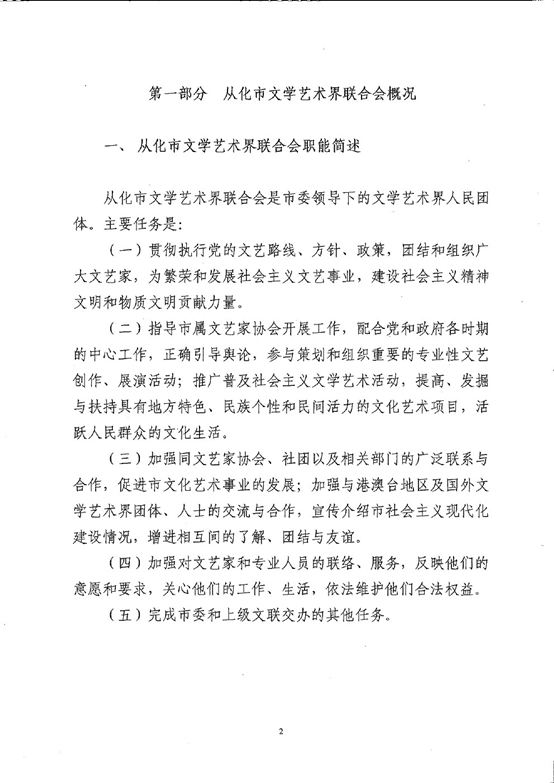 第一部分　从化市文学艺术界联合会概况

一、从化市文学艺术界联合会职能简述

从化市文学艺术界联合会是市委领导下的文学艺术界人民团体。主要任务是：

（一）贯彻执行党的文艺路线、方针、政策，团结和组织广大文艺家，为繁荣和发展社会主义文艺事业，建设社会主义精神文明和物质文明贡献力量。

（二）指导市属文艺家协会开展工作，配合党和政府各时期的中心工作，正确引导舆论，参与策划和组织重要的专业性文艺创作、展演活动；推广普及社会主义文学艺术活动，提高、发掘与扶持具有地方特色、民族个性和民间活力的文化艺术项目，活跃人民群众的文化生活。

（三）加强同文艺家协会、社团以及相关部门的广泛联系与合作，促进市文化艺术事业的发展；加强与港澳台地区及国外文学艺术界团体、人士的交流与合作，宣传介绍市社会主义现代化建设情况，增进相互间的了解、团结与友谊。

（四）加强对文艺家和专业人员的联络、服务，反映他们的意愿和要求，关心他们的工作、生活，依法维护他们合法权益。

（五）完成市委和上级文联交办的其他任务。

2